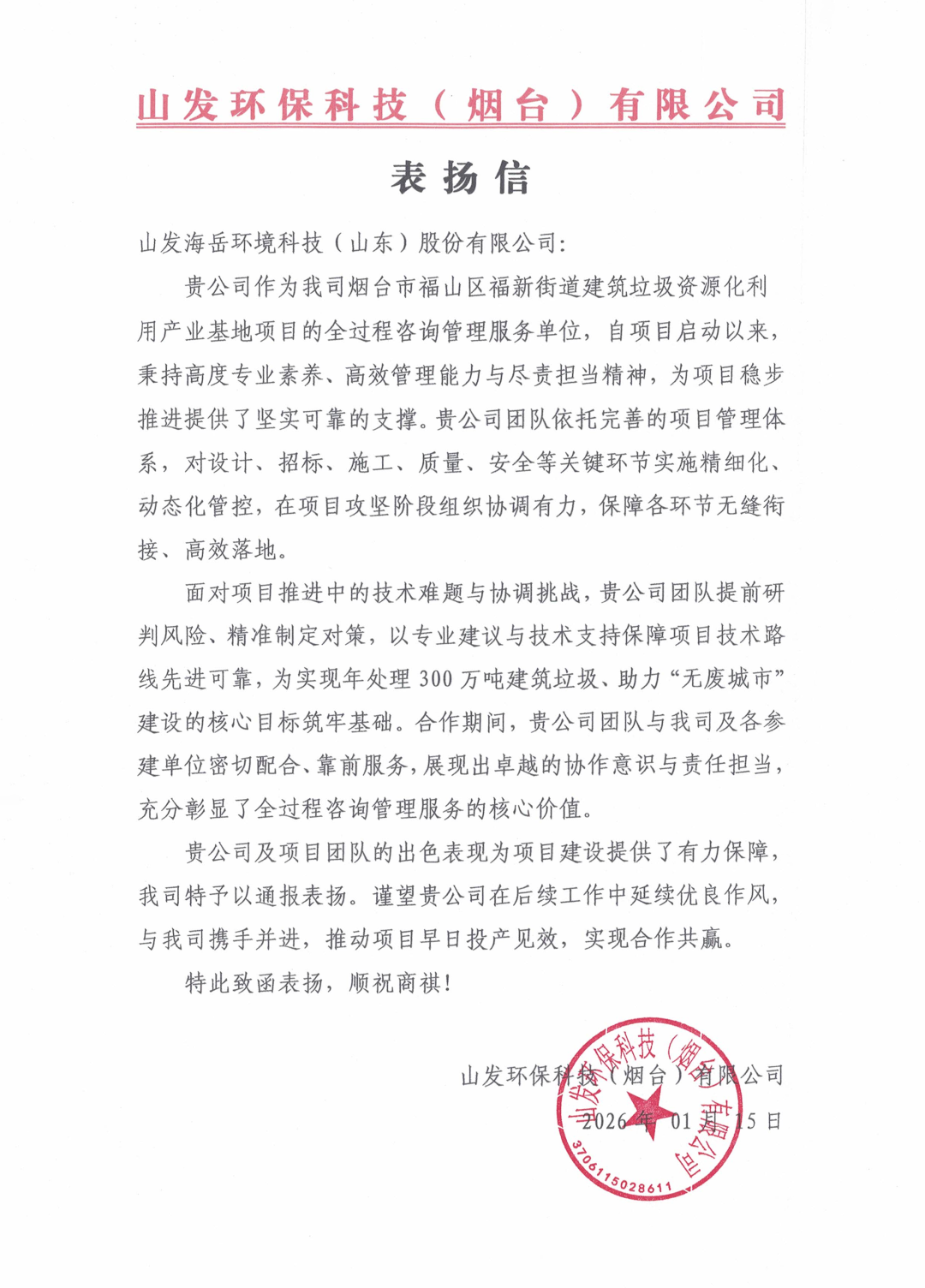 山发环保科技（烟台）有限公司

表扬信

山发海岳环境科技（山东）股份有限公司：

贵公司作为我司烟台市福山区福新街道建筑垃圾资源化利用产业基地项目的全过程咨询管理服务单位，自项目启动以来，秉持高度专业素养、高效管理能力与尽责担当精神，为项目稳步推进提供了坚实可靠的支撑。贵公司团队依托完善的项目管理体系，对设计、招标、施工、质量、安全等关键环节实施精细化、动态化管控，在项目攻坚阶段组织协调有力，保障各环节无缝衔接、高效落地。

面对项目推进中的技术难题与协调挑战，贵公司团队提前研判风险、精准制定对策，以专业建议与技术支持保障项目技术路线先进可靠，为实现年处理 300 万吨建筑垃圾、助力“无废城市”建设的核心目标筑牢基础。合作期间，贵公司团队与我司及各参建单位密切配合、靠前服务，展现出卓越的协作意识与责任担当，充分彰显了全过程咨询管理服务的核心价值。

贵公司及项目团队的出色表现为项目建设提供了有力保障，我司特予以通报表扬。谨望贵公司在后续工作中延续优良作风，与我司携手并进，推动项目早日投产见效，实现合作共赢。

特此致函表扬，顺祝商祺！

山发环保科技（烟台）有限公司
2026 年 01 月 15 日

山发环保科技（烟台）有限公司
3706115028611